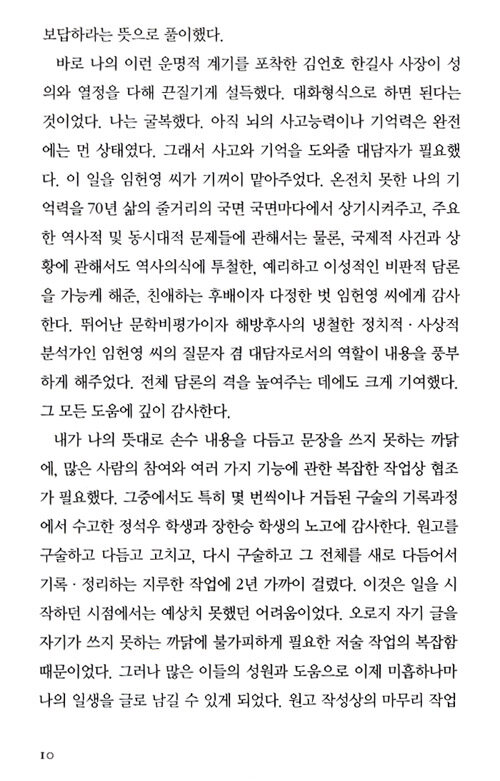 보답하라는 뜻으로 풀이했다.

바로 나의 이런 운명적 계기를 포착한 김언호 한길사 사장이 성의와 열정을 다해 끈질기게 설득했다. 대화형식으로 하면 된다는 것이었다. 나는 굴복했다. 아직 뇌의 사고능력이나 기억력은 완전에는 먼 상태였다. 그래서 사고와 기억을 도와줄 대담자가 필요했다. 이 일을 임헌영 씨가 기꺼이 맡아주었다. 온전치 못한 나의 기억력을 70년 삶의 줄거리의 국면 국면마다에서 상기시켜주고, 주요한 역사적 및 동시대적 문제들에 관해서는 물론, 국제적 사건과 상황에 관해서도 역사의식에 투철한, 예리하고 이성적인 비판적 담론을 가능케 해준, 친애하는 후배이자 다정한 벗 임헌영 씨에게 감사한다. 뛰어난 문학비평가이자 해방후사의 냉철한 정치적 · 사상적 분석가인 임헌영 씨의 질문자 겸 대담자로서의 역할이 내용을 풍부하게 해주었다. 전체 담론의 격을 높여주는 데에도 크게 기여했다. 그 모든 도움에 깊이 감사한다.

내가 나의 뜻대로 손수 내용을 다듬고 문장을 쓰지 못하는 까닭에, 많은 사람의 참여와 여러 가지 기능에 관한 복잡한 작업상 협조가 필요했다. 그중에서도 특히 몇 번씩이나 거듭된 구술의 기록과정에서 수고한 정석우 학생과 장한승 학생의 노고에 감사한다. 원고를 구술하고 다듬고 고치고, 다시 구술하고 그 전체를 새로 다듬어서 기록 · 정리하는 지루한 작업에 2년 가까이 걸렸다. 이것은 일을 시작하던 시점에서는 예상치 못했던 어려움이었다. 오로지 자기 글을 자기가 쓰지 못하는 까닭에 불가피하게 필요한 저술 작업의 복잡함 때문이었다. 그러나 많은 이들의 성원과 도움으로 이제 미흡하나마 나의 일생을 글로 남길 수 있게 되었다. 원고 작성상의 마무리 작업

10